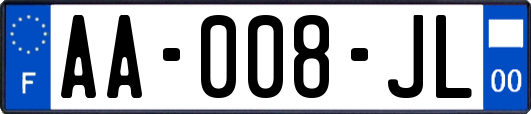 F
AA-008-JL
00